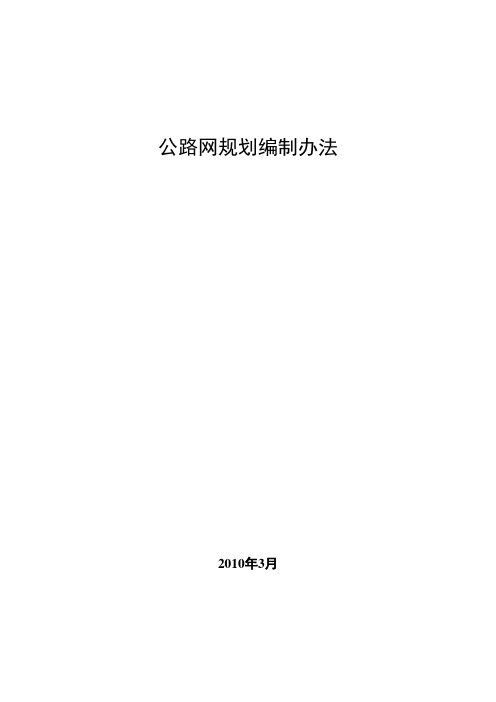 公路网规划编制办法

2010年3月